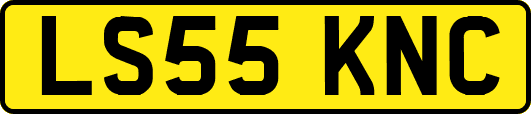 LS55 KNC